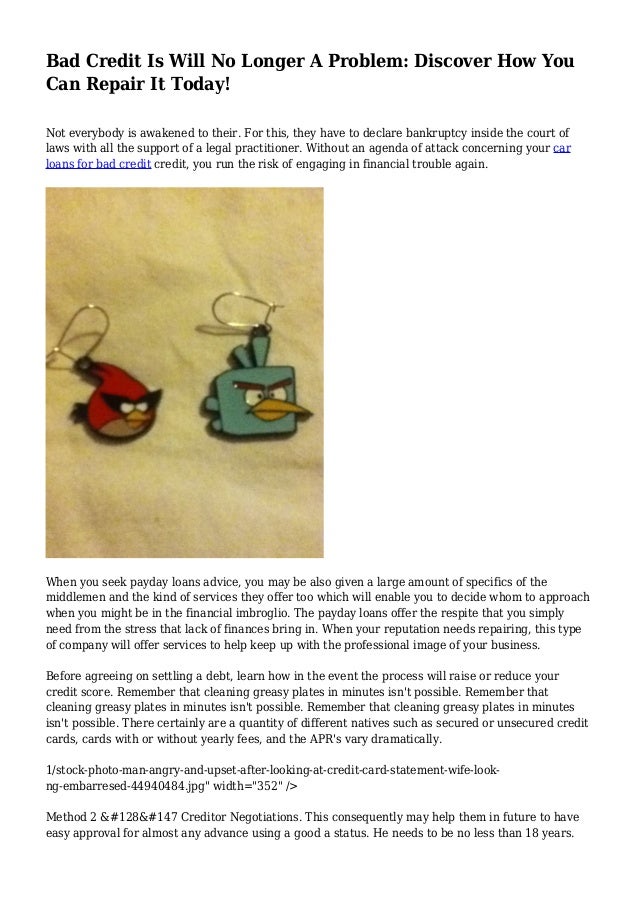 Bad Credit Is Will No Longer A Problem: Discover How You Can Repair It Today!

Not everybody is awakened to their. For this, they have to declare bankruptcy inside the court of laws with all the support of a legal practitioner. Without an agenda of attack concerning your car loans for bad credit credit, you run the risk of engaging in financial trouble again.

When you seek payday loans advice, you may be also given a large amount of specifics of the middlemen and the kind of services they offer too which will enable you to decide whom to approach when you might be in the financial imbroglio. The payday loans offer the respite that you simply need from the stress that lack of finances bring in. When your reputation needs repairing, this type of company will offer services to help keep up with the professional image of your business.

Before agreeing on settling a debt, learn how in the event the process will raise or reduce your credit score. Remember that cleaning greasy plates in minutes isn't possible. Remember that cleaning greasy plates in minutes isn't possible. Remember that cleaning greasy plates in minutes isn't possible. There certainly are a quantity of different natives such as secured or unsecured credit cards, cards with or without yearly fees, and the APR's vary dramatically.

1/stock-photo-man-angry-and-upset-after-looking-at-credit-card-statement-wife-looking-embarresed-44940484.jpg" width="352" />

Method 2 &#128&#147 Creditor Negotiations. This consequently may help them in future to have easy approval for almost any advance using a good a status. He needs to be no less than 18 years.